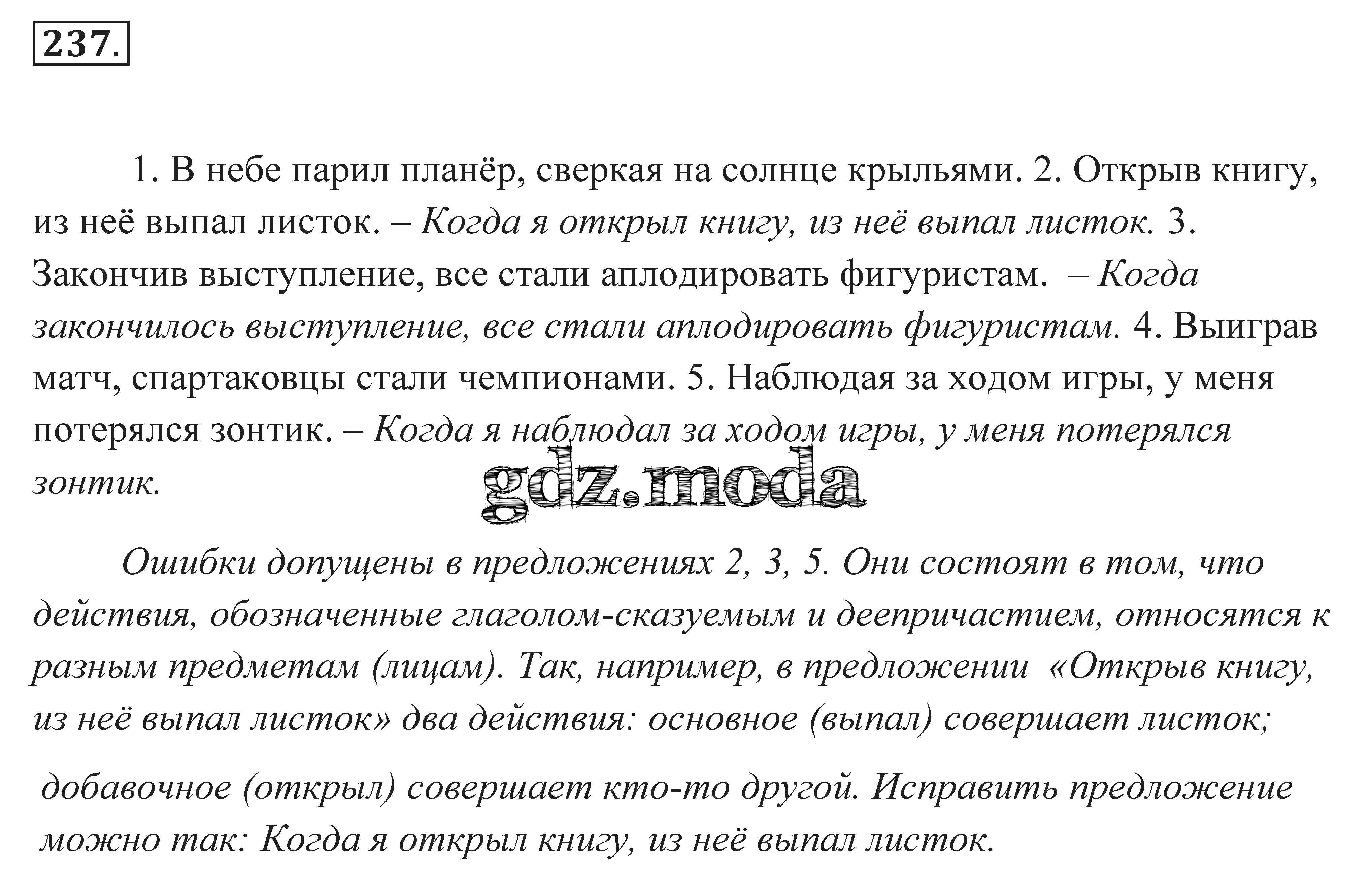 237.

1. В небе парил планёр, сверкая на солнце крыльями. 2. Открыв книгу, из неё выпал листок. – Когда я открыл книгу, из неё выпал листок. 3. Закончив выступление, все стали аплодировать фигуристам. – Когда закончилось выступление, все стали аплодировать фигуристам. 4. Выиграв матч, спартаковцы стали чемпионами. 5. Наблюдая за ходом игры, у меня потерялся зонтик. – Когда я наблюдал за ходом игры, у меня потерялся зонтик.

gdz.moda

Ошибки допущены в предложениях 2, 3, 5. Они состоят в том, что действия, обозначенные глаголом-сказуемым и деепричастием, относятся к разным предметам (лицам). Так, например, в предложении «Открыв книгу, из неё выпал листок» два действия: основное (выпал) совершает листок;

добавочное (открыл) совершает кто-то другой. Исправить предложение можно так: Когда я открыл книгу, из неё выпал листок.